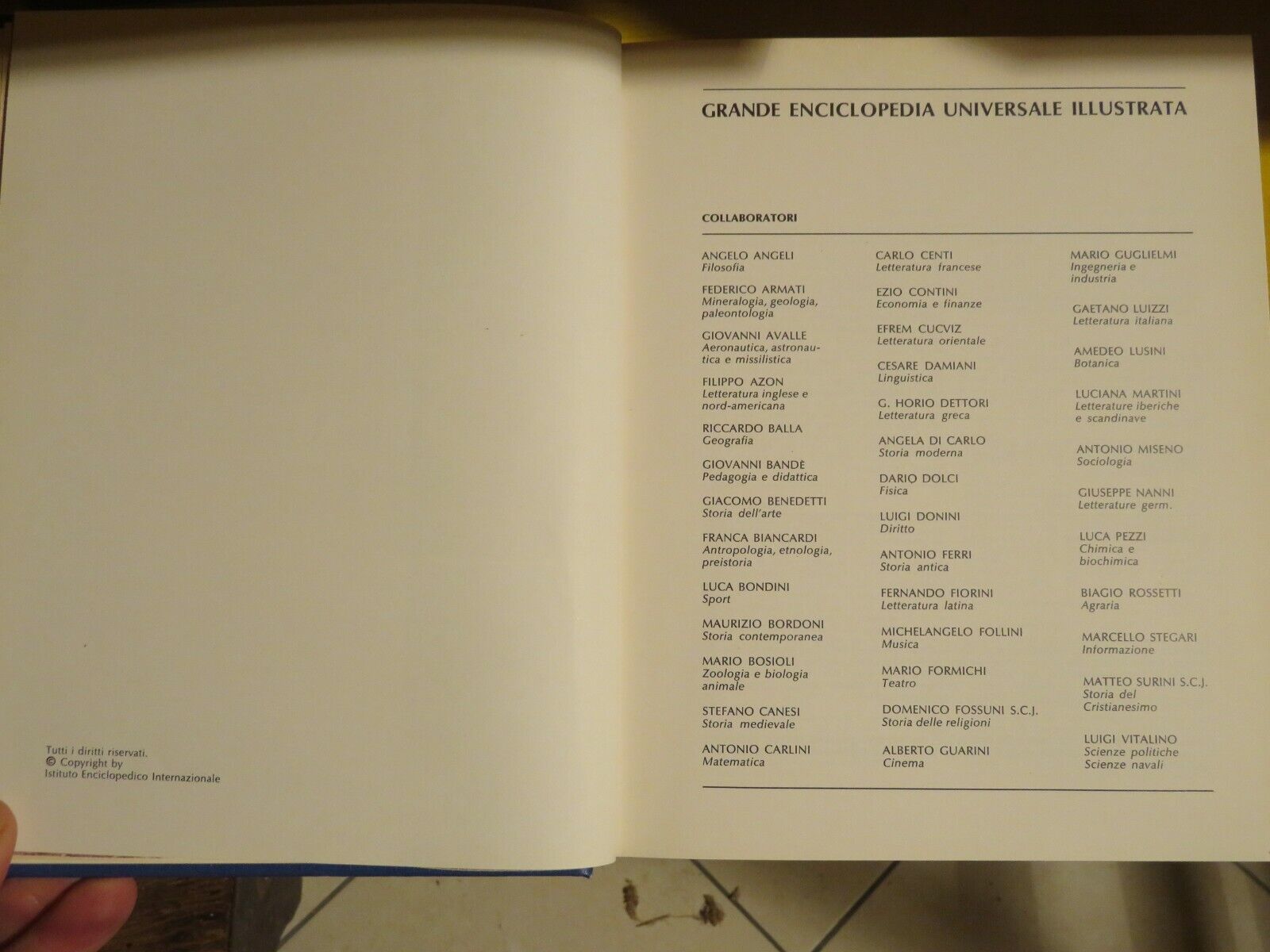 Tutti i diritti riservati.
© Copyright by
Istituto Enciclopedico Internazionale

GRANDE ENCICLOPEDIA UNIVERSALE ILLUSTRATA

COLLABORATORI

ANGELO ANGELI
Filosofia

FEDERICO ARMATI
Mineralogia, geologia, paleontologia

GIOVANNI AVALLE
Aeronautica, astronautica e missilistica

FILIPPO AZON
Letteratura inglese e nord-americana

RICCARDO BALLA
Geografia

GIOVANNI BANDÈ
Pedagogia e didattica

GIACOMO BENEDETTI
Storia dell'arte

FRANCA BIANCARDI
Antropologia, etnologia, preistoria

LUCA BONDINI
Sport

MAURIZIO BORDONI
Storia contemporanea

MARIO BOSIOLI
Zoologia e biologia animale

STEFANO CANESI
Storia medievale

ANTONIO CARLINI
Matematica

CARLO CENTI
Letteratura francese

EZIO CONTINI
Economia e finanze

EFREM CUCVIZ
Letteratura orientale

CESARE DAMIANI
Linguistica

G. HORIO DETTORI
Letteratura greca

ANGELA DI CARLO
Storia moderna

DARIO DOLCI
Fisica

LUIGI DONINI
Diritto

ANTONIO FERRI
Storia antica

FERNANDO FIORINI
Letteratura latina

MICHELANGELO FOLLINI
Musica

MARIO FORMICHI
Teatro

DOMENICO FOSSUNI S.C.J.
Storia delle religioni

ALBERTO GUARINI
Cinema

MARIO GUGLIELMI
Ingegneria e industria

GAETANO LUIZZI
Letteratura italiana

AMEDEO LUSINI
Botanica

LUCIANA MARTINI
Letterature iberiche e scandinave

ANTONIO MISENO
Sociologia

GIUSEPPE NANNI
Letterature germ.

LUCA PEZZI
Chimica e biochimica

BIAGIO ROSSETTI
Agraria

MARCELLO STEGARI
Informazione

MATTEO SURINI S.C.J.
Storia del Cristianesimo

LUIGI VITALINO
Scienze politiche
Scienze navali